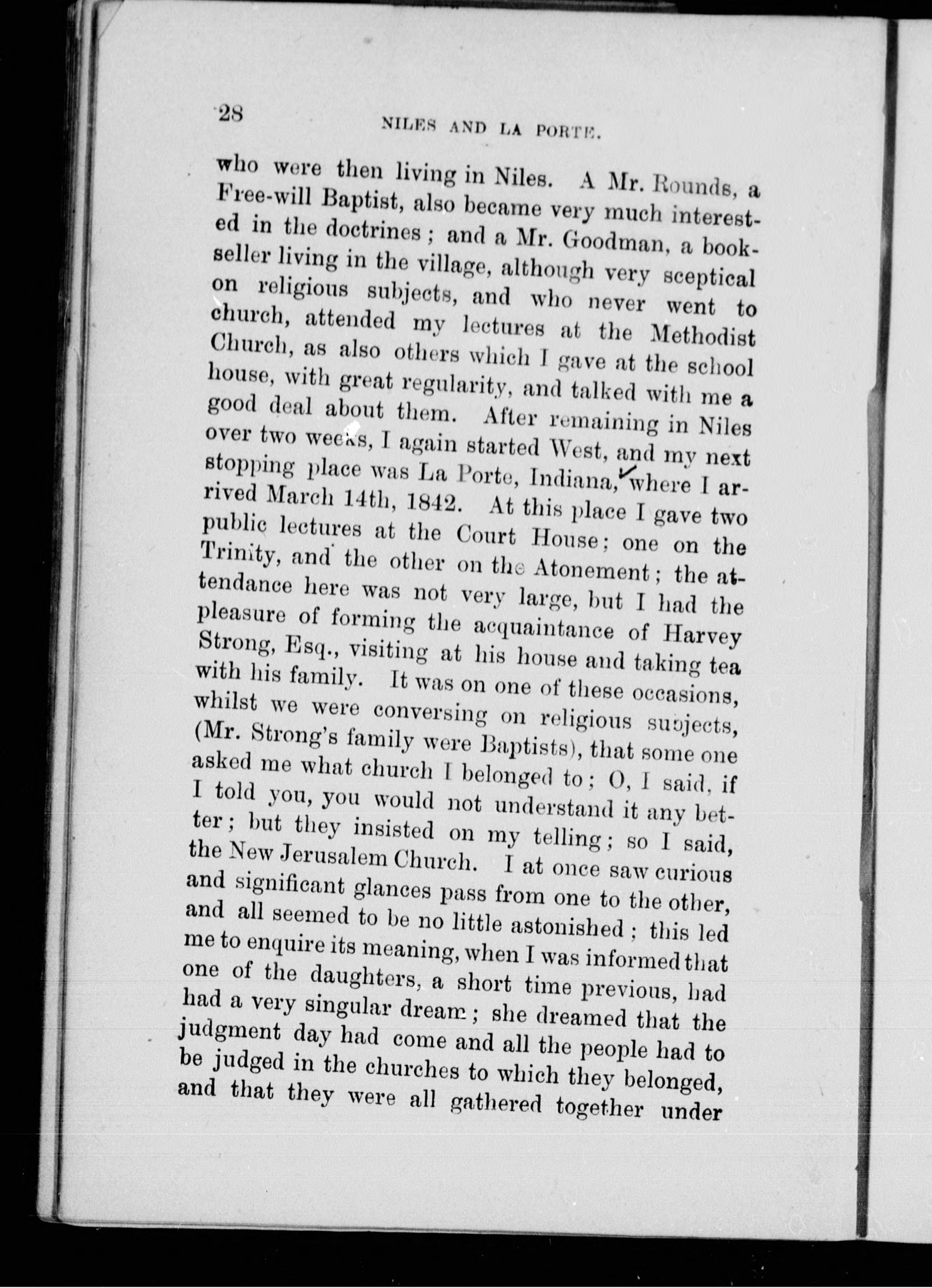 28 NILES AND LA PORTE.

who were then living in Niles. A Mr. Rounds, a Free-will Baptist, also became very much interested in the doctrines; and a Mr. Goodman, a bookseller living in the village, although very sceptical on religious subjects, and who never went to church, attended my lectures at the Methodist Church, as also others which I gave at the school house, with great regularity, and talked with me a good deal about them. After remaining in Niles over two weeks, I again started West, and my next stopping place was La Porte, Indiana, where I arrived March 14th, 1842. At this place I gave two public lectures at the Court House; one on the Trinity, and the other on the Atonement; the attendance here was not very large, but I had the pleasure of forming the acquaintance of Harvey Strong, Esq., visiting at his house and taking tea with his family. It was on one of these occasions, whilst we were conversing on religious subjects, (Mr. Strong's family were Baptists), that some one asked me what church I belonged to; O, I said, if I told you, you would not understand it any better; but they insisted on my telling; so I said, the New Jerusalem Church. I at once saw curious and significant glances pass from one to the other, and all seemed to be no little astonished; this led me to enquire its meaning, when I was informed that one of the daughters, a short time previous, had had a very singular dream; she dreamed that the judgment day had come and all the people had to be judged in the churches to which they belonged, and that they were all gathered together under